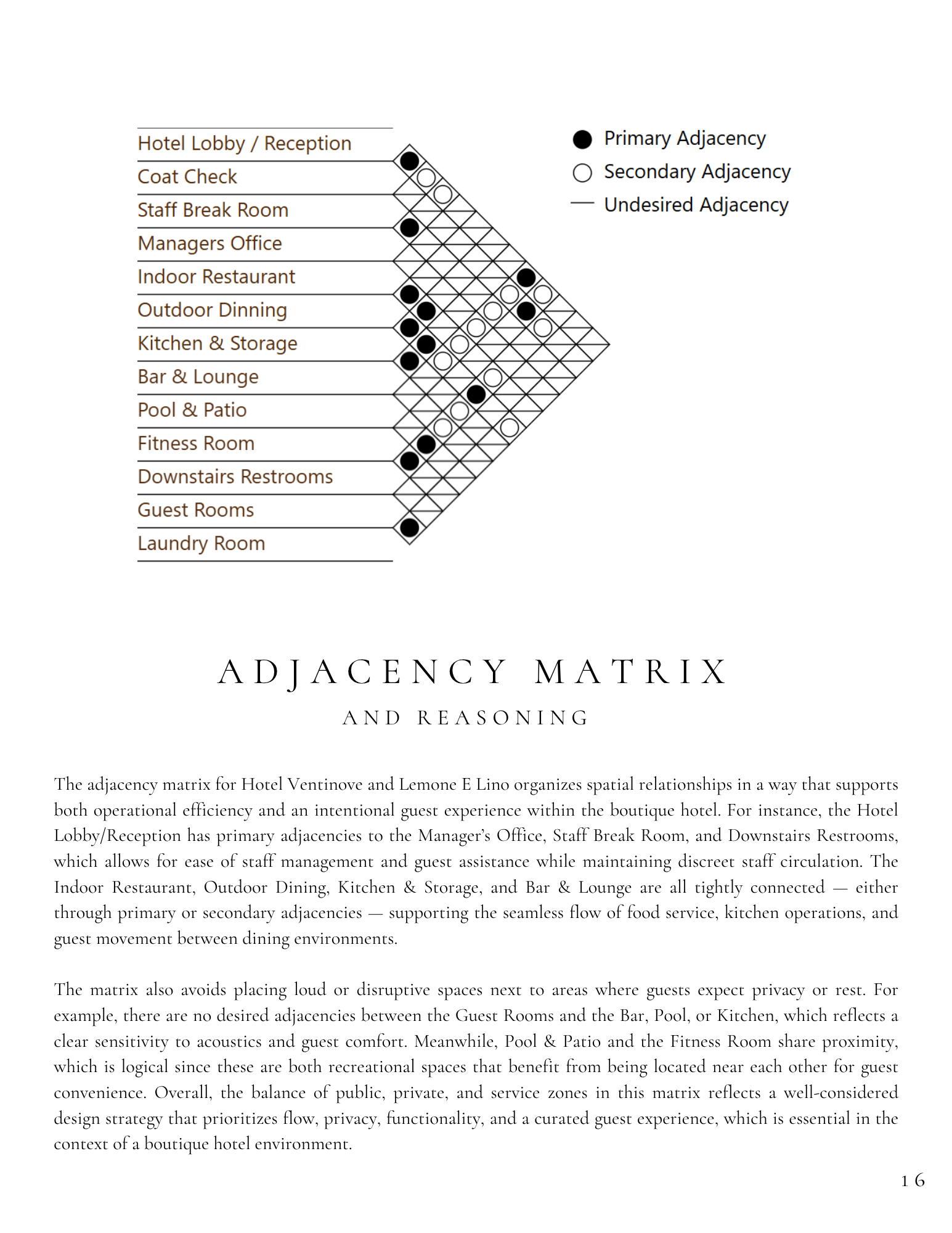 Hotel Lobby / Reception
Coat Check
Staff Break Room
Managers Office
Indoor Restaurant
Outdoor Dinning
Kitchen & Storage
Bar & Lounge
Pool & Patio
Fitness Room
Downstairs Restrooms
Guest Rooms
Laundry Room

Primary Adjacency
Secondary Adjacency
Undesired Adjacency

ADJACENCY MATRIX

AND REASONING

The adjacency matrix for Hotel Ventinove and Lemone E Lino organizes spatial relationships in a way that supports both operational efficiency and an intentional guest experience within the boutique hotel. For instance, the Hotel Lobby/Reception has primary adjacencies to the Manager's Office, Staff Break Room, and Downstairs Restrooms, which allows for ease of staff management and guest assistance while maintaining discreet staff circulation. The Indoor Restaurant, Outdoor Dining, Kitchen & Storage, and Bar & Lounge are all tightly connected — either through primary or secondary adjacencies — supporting the seamless flow of food service, kitchen operations, and guest movement between dining environments.

The matrix also avoids placing loud or disruptive spaces next to areas where guests expect privacy or rest. For example, there are no desired adjacencies between the Guest Rooms and the Bar, Pool, or Kitchen, which reflects a clear sensitivity to acoustics and guest comfort. Meanwhile, Pool & Patio and the Fitness Room share proximity, which is logical since these are both recreational spaces that benefit from being located near each other for guest convenience. Overall, the balance of public, private, and service zones in this matrix reflects a well-considered design strategy that prioritizes flow, privacy, functionality, and a curated guest experience, which is essential in the context of a boutique hotel environment.

16